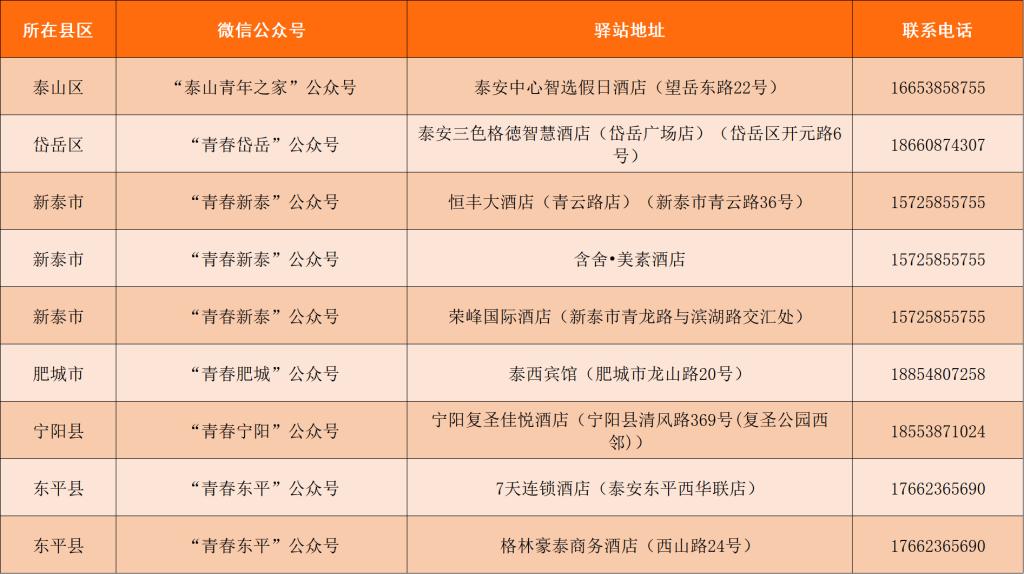 | 所在县区 | 微信公众号 | 驿站地址 | 联系电话 |
|---|---|---|---|
| 泰山区 | “泰山青年之家”公众号 | 泰安中心智选假日酒店（望岳东路22号） | 16653858755 |
| 岱岳区 | “青春岱岳”公众号 | 泰安三色格德智慧酒店（岱岳广场店）（岱岳区开元路6号） | 18660874307 |
| 新泰市 | “青春新泰”公众号 | 恒丰大酒店（青云路店）（新泰市青云路36号） | 15725855755 |
| 新泰市 | “青春新泰”公众号 | 含舍•美素酒店 | 15725855755 |
| 新泰市 | “青春新泰”公众号 | 荣峰国际酒店（新泰市青龙路与滨湖路交汇处） | 15725855755 |
| 肥城市 | “青春肥城”公众号 | 泰西宾馆（肥城市龙山路20号） | 18854807258 |
| 宁阳县 | “青春宁阳”公众号 | 宁阳复圣佳悦酒店（宁阳县清风路369号(复圣公园西邻)） | 18553871024 |
| 东平县 | “青春东平”公众号 | 7天连锁酒店（泰安东平西华联店） | 17662365690 |
| 东平县 | “青春东平”公众号 | 格林豪泰商务酒店（西山路24号） | 17662365690 |